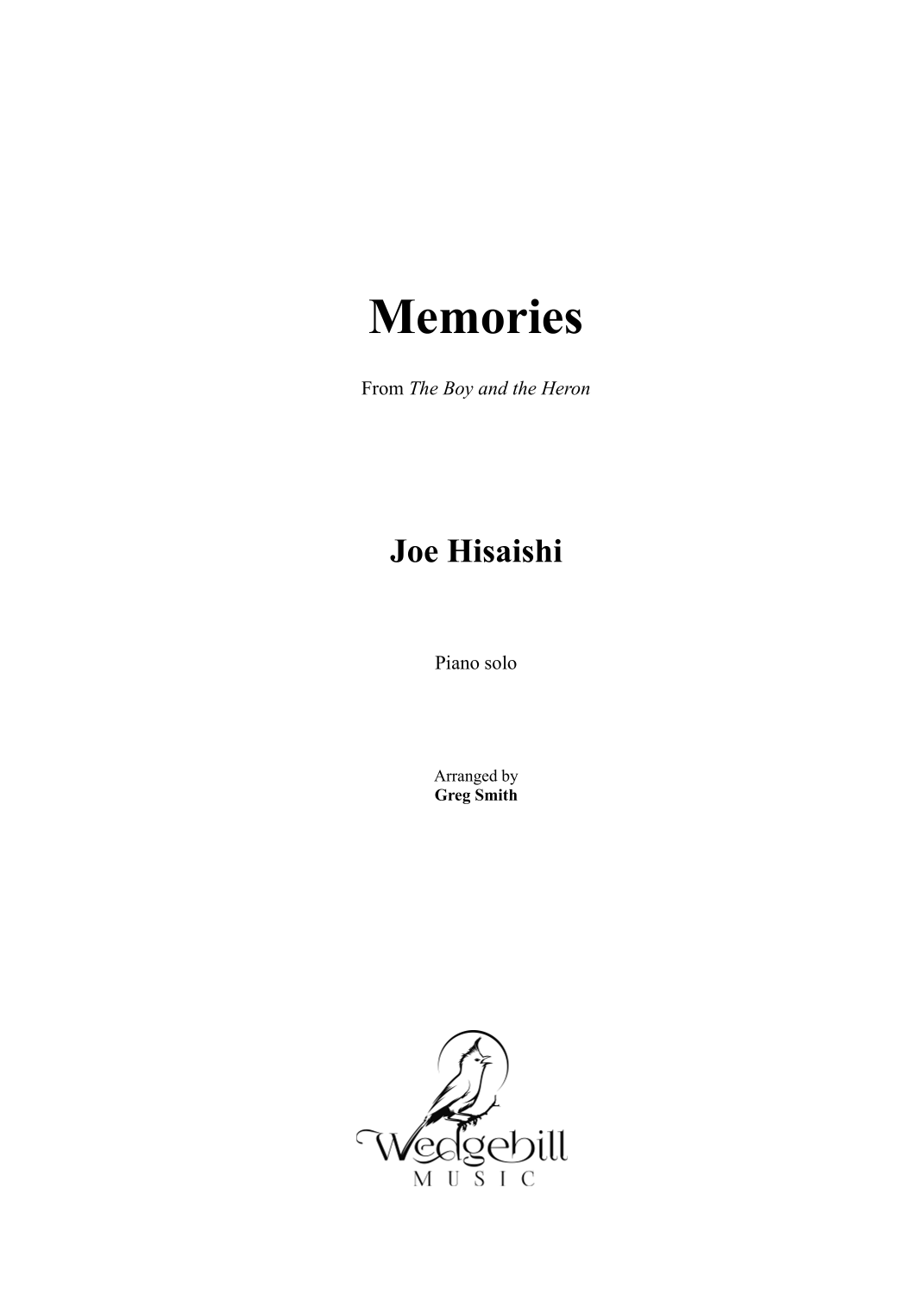 Memories

From The Boy and the Heron

Joe Hisaishi

Piano solo

Arranged by
Greg Smith

Wedgebill
MUSIC